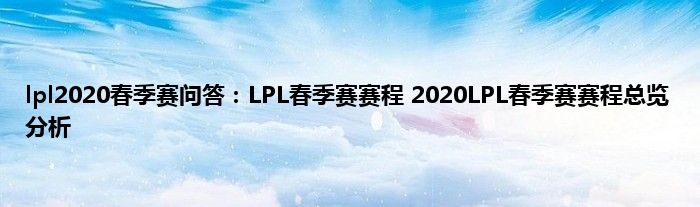 lpl2020春季赛问答：LPL春季赛赛程 2020LPL春季赛赛程总览分析